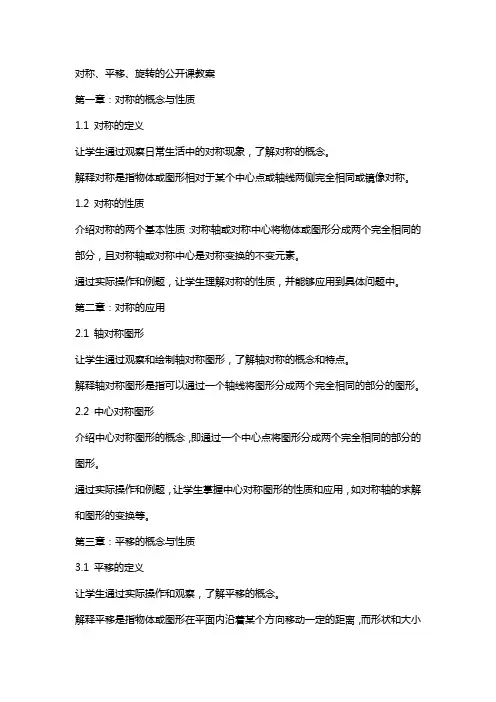 对称、平移、旋转的公开课教案

第一章：对称的概念与性质

1.1 对称的定义

让学生通过观察日常生活中的对称现象，了解对称的概念。

解释对称是指物体或图形相对于某个中心点或轴线两侧完全相同或镜像对称。

1.2 对称的性质

介绍对称的两个基本性质：对称轴或对称中心将物体或图形分成两个完全相同的部分，且对称轴或对称中心是对称变换的不变元素。

通过实际操作和例题，让学生理解对称的性质，并能够应用到具体问题中。

第二章：对称的应用

2.1 轴对称图形

让学生通过观察和绘制轴对称图形，了解轴对称的概念和特点。

解释轴对称图形是指可以通过一个轴线将图形分成两个完全相同的部分的图形。

2.2 中心对称图形

介绍中心对称图形的概念，即通过一个中心点将图形分成两个完全相同的部分的图形。

通过实际操作和例题，让学生掌握中心对称图形的性质和应用，如对称轴的求解和图形的变换等。

第三章：平移的概念与性质

3.1 平移的定义

让学生通过实际操作和观察，了解平移的概念。

解释平移是指物体或图形在平面内沿着某个方向移动一定的距离，而形状和大小